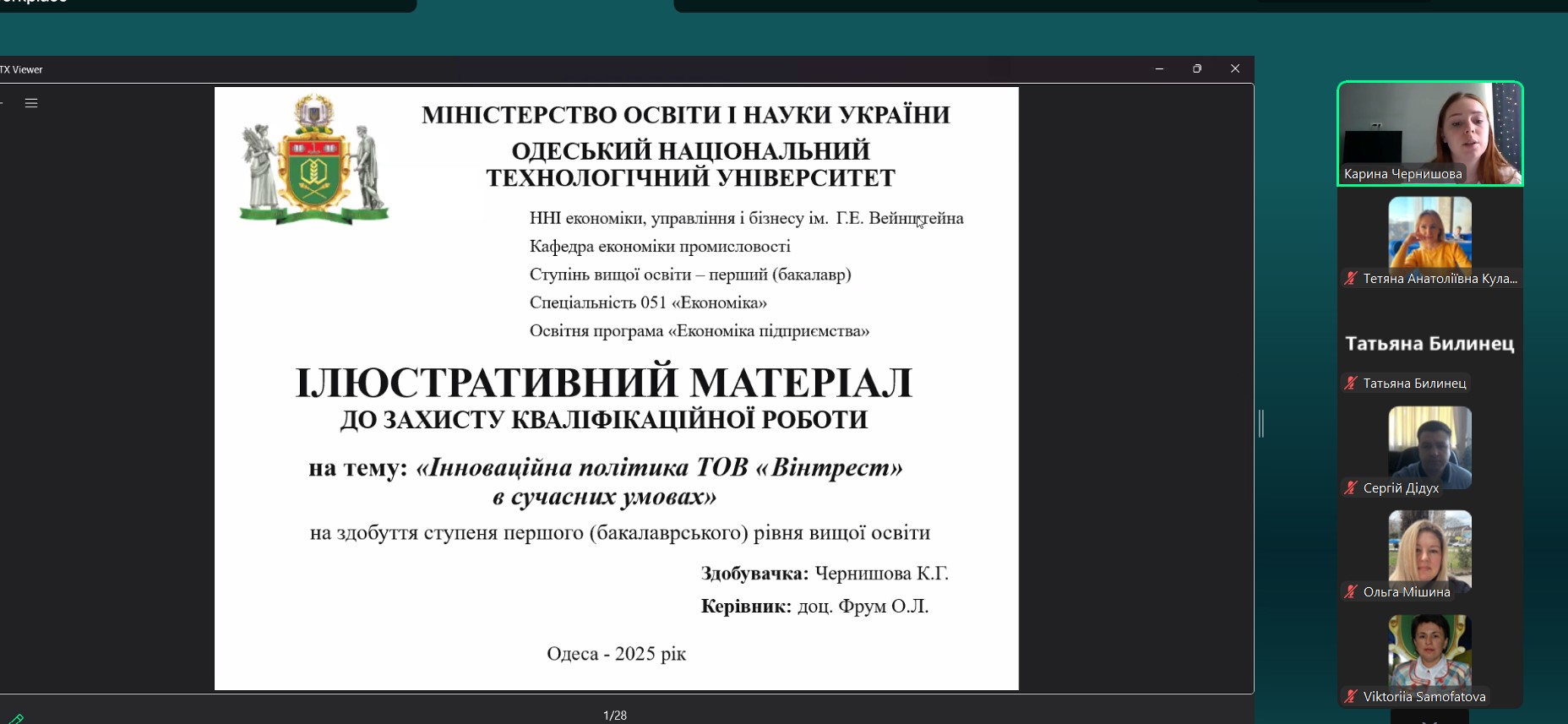 TX Viewer

МІНІСТЕРСТВО ОСВІТИ І НАУКИ УКРАЇНИ
ОДЕСЬКИЙ НАЦІОНАЛЬНИЙ ТЕХНОЛОГІЧНИЙ УНІВЕРСИТЕТ

ННІ економіки, управління і бізнесу ім. Г.Е. Вейнштейна
Кафедра економіки промисловості
Ступінь вищої освіти – перший (бакалавр)
Спеціальність 051 «Економіка»
Освітня програма «Економіка підприємства»

ІЛЮСТРАТИВНИЙ МАТЕРІАЛ
ДО ЗАХИСТУ КВАЛІФІКАЦІЙНОЇ РОБОТИ

на тему: «Інноваційна політика ТОВ «Вінтрест» в сучасних умовах»
на здобуття ступеня першого (бакалаврського) рівня вищої освіти

Здобувачка: Чернишова К.Г.
Керівник: доц. Фрум О.Л.

Одеса - 2025 рік

1/28

Карина Чернишова
Тетяна Анатоліївна Кула...
Татьяна Билинец
Татьяна Билинец
Сергій Дідух
Ольга Мішина
Viktoriia Samofatova